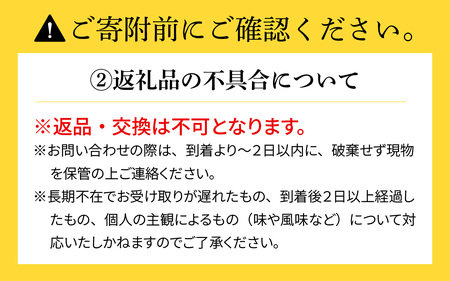 ご寄附前にご確認ください。

②返礼品の不具合について

※返品・交換は不可となります。

※お問い合わせの際は、到着より～2日以内に、破棄せず現物を保管の上ご連絡ください。

※長期不在でお受け取りが遅れたもの、到着後2日以上経過したもの、個人の主観によるもの（味や風味など）について対応いたしかねますのでご了承ください。